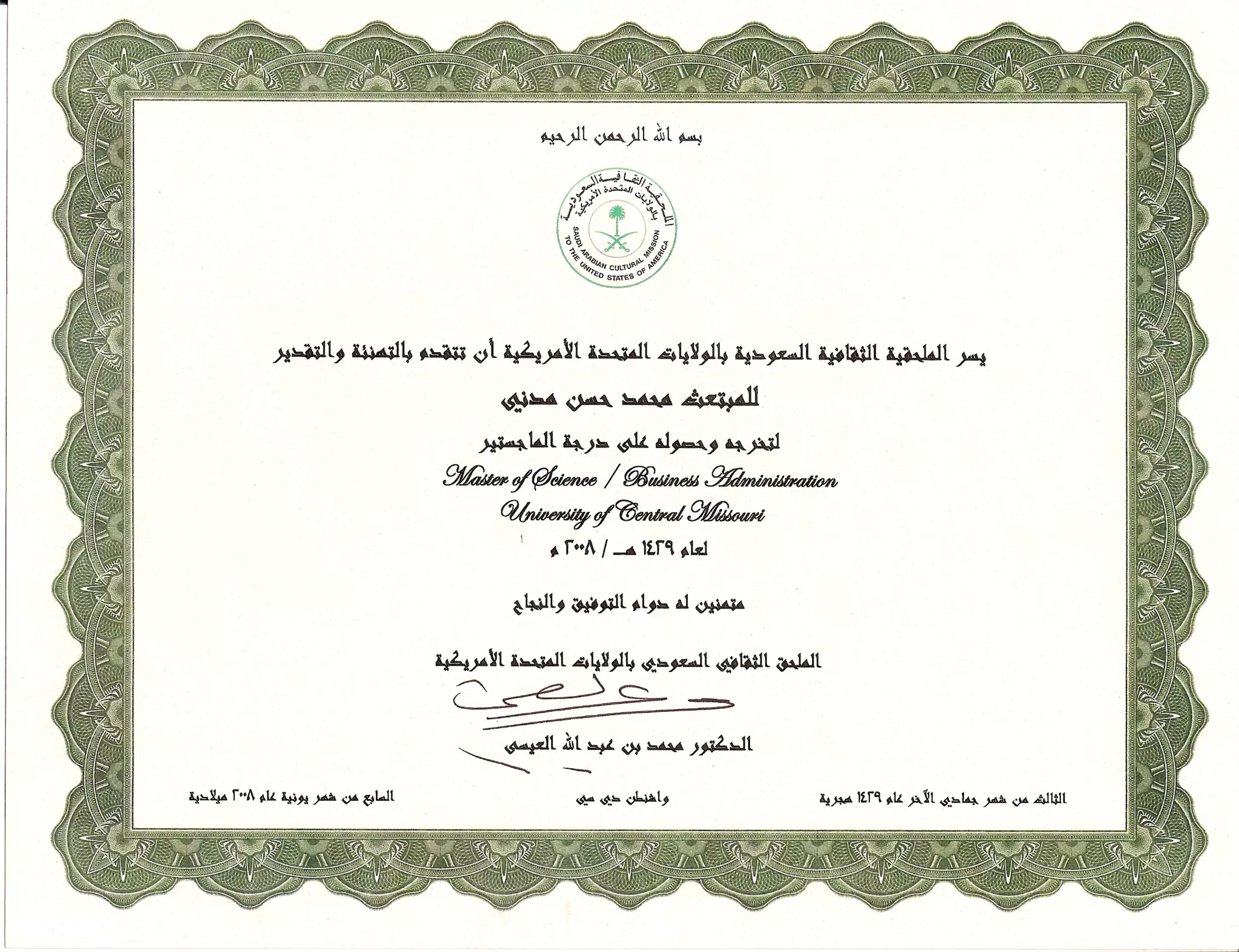 بسم الله الرحمن الرحيم

الملحقية الثقافية السعودية بالولايات المتحدة الأمريكية

SAUDI ARABIAN CULTURAL MISSION TO THE UNITED STATES OF AMERICA

يسر الملحقية الثقافية السعودية بالولايات المتحدة الأمريكية أن تتقدم بالتهنئة والتقدير

للمبتعث محمد حسن مدني

لتخرجه وحصوله على درجة الماجستير

Master of Science / Business Administration

University of Central Missouri

لعام ١٤٢٩ هـ / ٢٠٠٨ م

متمنين له دوام التوفيق والنجاح

الملحق الثقافي السعودي بالولايات المتحدة الأمريكية

الدكتور محمد بن عبد الله العيسى

الثالث من شهر جمادي الآخر عام ١٤٢٩ هجرية

واشنطن دي سي

السابع من شهر يونية عام ٢٠٠٨ ميلادية